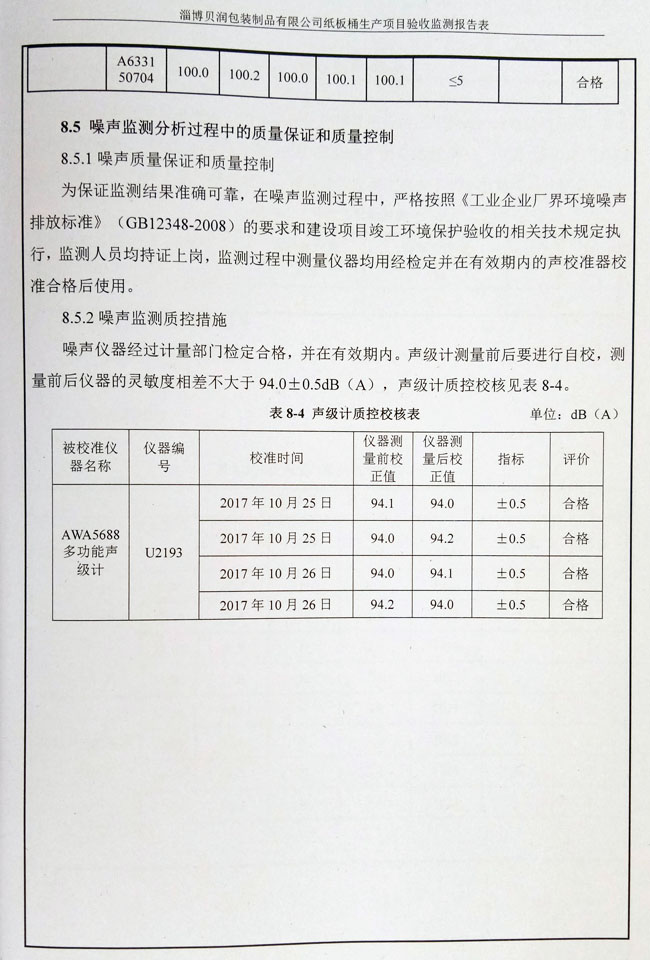 淄博贝润包装制品有限公司纸板桶生产项目验收监测报告表

|  | A6331 50704 | 100.0 | 100.2 | 100.0 | 100.1 | 100.1 | ≤5 |  | 合格 |
|---|---|---|---|---|---|---|---|---|---|

8.5 噪声监测分析过程中的质量保证和质量控制

8.5.1 噪声质量保证和质量控制

为保证监测结果准确可靠，在噪声监测过程中，严格按照《工业企业厂界环境噪声排放标准》（GB12348-2008）的要求和建设项目竣工环境保护验收的相关技术规定执行，监测人员均持证上岗，监测过程中测量仪器均用经检定并在有效期内的声校准器校准合格后使用。

8.5.2 噪声监测质控措施

噪声仪器经过计量部门检定合格，并在有效期内。声级计测量前后要进行自校，测量前后仪器的灵敏度相差不大于 94.0±0.5dB（A），声级计质控校核见表 8-4。

表 8-4 声级计质控校核表 单位：dB（A）

| 被校准仪器名称 | 仪器编号 | 校准时间 | 仪器测量前校正值 | 仪器测量后校正值 | 指标 | 评价 |
|---|---|---|---|---|---|---|
| AWA5688 多功能声级计 | U2193 | 2017 年 10 月 25 日 | 94.1 | 94.0 | ±0.5 | 合格 |
|  |  | 2017 年 10 月 25 日 | 94.0 | 94.2 | ±0.5 | 合格 |
|  |  | 2017 年 10 月 26 日 | 94.0 | 94.1 | ±0.5 | 合格 |
|  |  | 2017 年 10 月 26 日 | 94.2 | 94.0 | ±0.5 | 合格 |